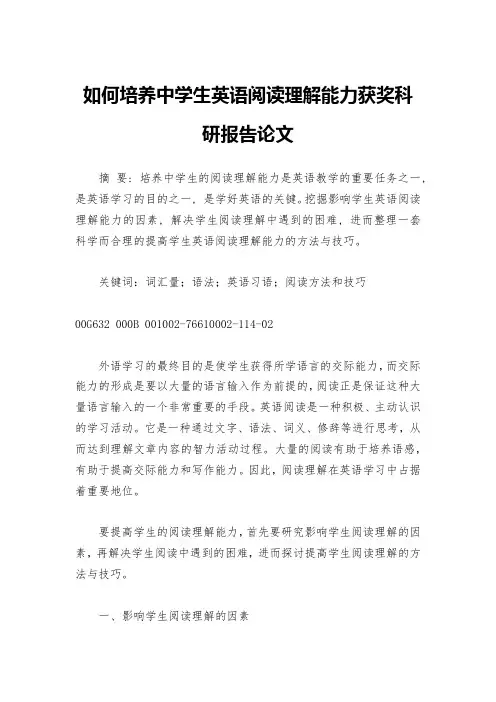 如何培养中学生英语阅读理解能力获奖科研报告论文

摘 要：培养中学生的阅读理解能力是英语教学的重要任务之一，是英语学习的目的之一，是学好英语的关键。挖掘影响学生英语阅读理解能力的因素，解决学生阅读理解中遇到的困难，进而整理一套科学而合理的提高学生英语阅读理解能力的方法与技巧。

关键词：词汇量；语法；英语习语；阅读方法和技巧

00G632 000B 001002-76610002-114-02

外语学习的最终目的是使学生获得所学语言的交际能力，而交际能力的形成是要以大量的语言输入作为前提的，阅读正是保证这种大量语言输入的一个非常重要的手段。英语阅读是一种积极、主动认识的学习活动。它是一种通过文字、语法、词义、修辞等进行思考，从而达到理解文章内容的智力活动过程。大量的阅读有助于培养语感，有助于提高交际能力和写作能力。因此，阅读理解在英语学习中占据着重要地位。

要提高学生的阅读理解能力，首先要研究影响学生阅读理解的因素，再解决学生阅读中遇到的困难，进而探讨提高学生阅读理解的方法与技巧。

一、影响学生阅读理解的因素